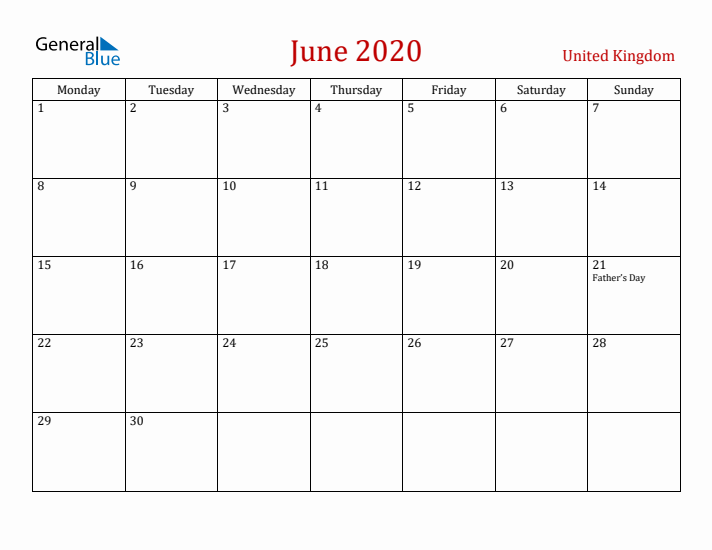 General Blue

June 2020

United Kingdom

| Monday | Tuesday | Wednesday | Thursday | Friday | Saturday | Sunday |
|---|---|---|---|---|---|---|
| 1 | 2 | 3 | 4 | 5 | 6 | 7 |
| 8 | 9 | 10 | 11 | 12 | 13 | 14 |
| 15 | 16 | 17 | 18 | 19 | 20 | 21 Father's Day |
| 22 | 23 | 24 | 25 | 26 | 27 | 28 |
| 29 | 30 | | | | | |